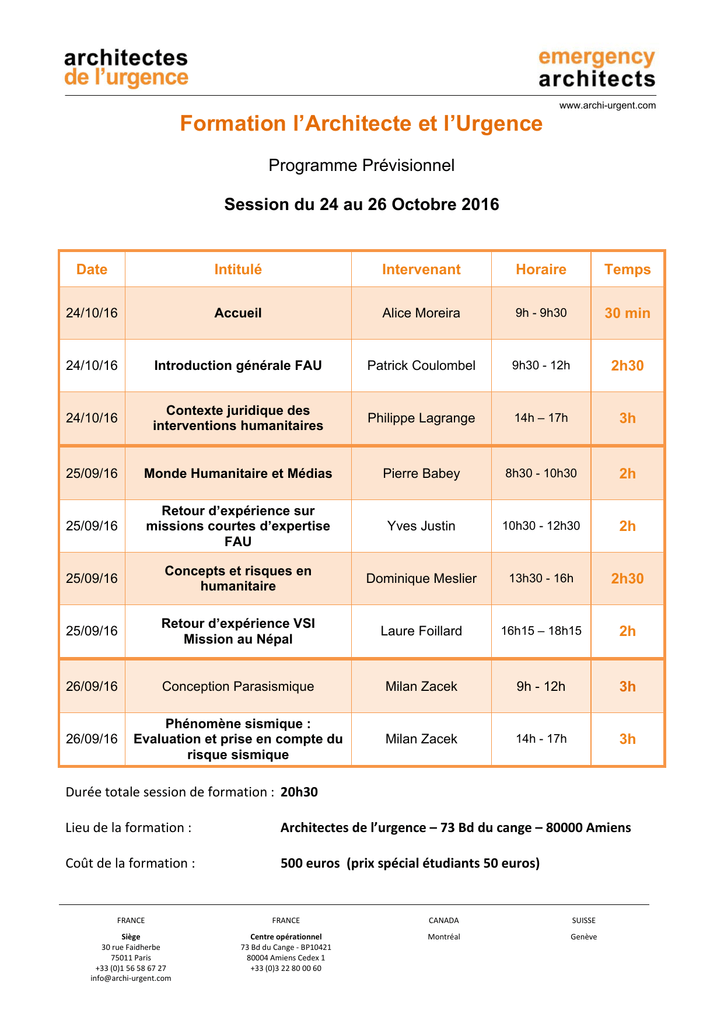 architectes
de l'urgence

emergency
architects

www.archi-urgent.com

Formation l'Architecte et l'Urgence

Programme Prévisionnel

Session du 24 au 26 Octobre 2016

| Date | Intitulé | Intervenant | Horaire | Temps |
|---|---|---|---|---|
| 24/10/16 | Accueil | Alice Moreira | 9h - 9h30 | 30 min |
| 24/10/16 | Introduction générale FAU | Patrick Coulombel | 9h30 - 12h | 2h30 |
| 24/10/16 | Contexte juridique des interventions humanitaires | Philippe Lagrange | 14h – 17h | 3h |
| 25/09/16 | Monde Humanitaire et Médias | Pierre Babey | 8h30 - 10h30 | 2h |
| 25/09/16 | Retour d'expérience sur missions courtes d'expertise FAU | Yves Justin | 10h30 - 12h30 | 2h |
| 25/09/16 | Concepts et risques en humanitaire | Dominique Meslier | 13h30 - 16h | 2h30 |
| 25/09/16 | Retour d'expérience VSI Mission au Népal | Laure Foillard | 16h15 – 18h15 | 2h |
| 26/09/16 | Conception Parasismique | Milan Zacek | 9h - 12h | 3h |
| 26/09/16 | Phénomène sismique : Evaluation et prise en compte du risque sismique | Milan Zacek | 14h - 17h | 3h |

Durée totale session de formation : 20h30

Lieu de la formation : Architectes de l'urgence – 73 Bd du cange – 80000 Amiens

Coût de la formation : 500 euros (prix spécial étudiants 50 euros)

FRANCE
Siège
30 rue Faidherbe
75011 Paris
+33 (0)1 56 58 67 27
info@archi-urgent.com

FRANCE
Centre opérationnel
73 Bd du Cange - BP10421
80004 Amiens Cedex 1
+33 (0)3 22 80 00 60

CANADA
Montréal

SUISSE
Genève